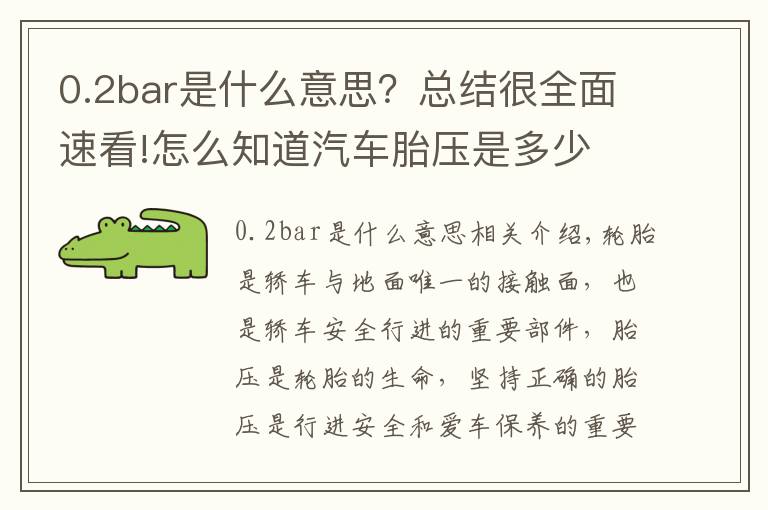 0.2bar是什么意思？总结很全面速看!怎么知道汽车胎压是多少

0.2bar是什么意思相关介绍，轮胎是轿车与地面唯一的接触面，也是轿车安全行进的重要部件，胎压是轮胎的生命，坚持正确的胎压是行进安全和爱车保养的重要